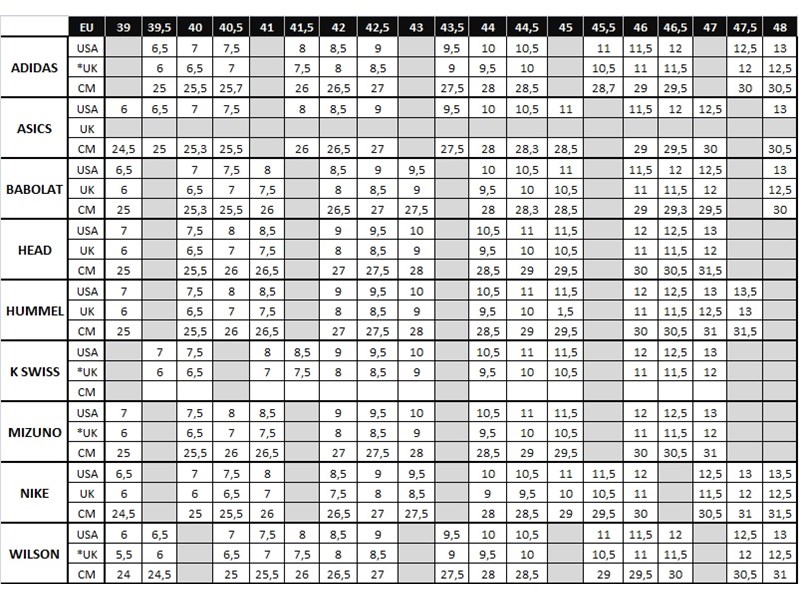 | | EU | 39 | 39,5 | 40 | 40,5 | 41 | 41,5 | 42 | 42,5 | 43 | 43,5 | 44 | 44,5 | 45 | 45,5 | 46 | 46,5 | 47 | 47,5 | 48 |
|---|---|---|---|---|---|---|---|---|---|---|---|---|---|---|---|---|---|---|---|---|
| ADIDAS | USA | | 6,5 | 7 | 7,5 | | 8 | 8,5 | 9 | | 9,5 | 10 | 10,5 | | 11 | 11,5 | 12 | | 12,5 | 13 |
| | *UK | | 6 | 6,5 | 7 | | 7,5 | 8 | 8,5 | | 9 | 9,5 | 10 | | 10,5 | 11 | 11,5 | | 12 | 12,5 |
| | CM | | 25 | 25,5 | 25,7 | | 26 | 26,5 | 27 | | 27,5 | 28 | 28,5 | | 28,7 | 29 | 29,5 | | 30 | 30,5 |
| ASICS | USA | 6 | 6,5 | 7 | 7,5 | | 8 | 8,5 | 9 | | 9,5 | 10 | 10,5 | 11 | | 11,5 | 12 | 12,5 | | 13 |
| | UK | | | | | | | | | | | | | | | | | | | |
| | CM | 24,5 | 25 | 25,3 | 25,5 | | 26 | 26,5 | 27 | | 27,5 | 28 | 28,3 | 28,5 | | 29 | 29,5 | 30 | | 30,5 |
| BABOLAT | USA | 6,5 | | 7 | 7,5 | 8 | | 8,5 | 9 | 9,5 | | 10 | 10,5 | 11 | | 11,5 | 12 | 12,5 | | 13 |
| | UK | 6 | | 6,5 | 7 | 7,5 | | 8 | 8,5 | 9 | | 9,5 | 10 | 10,5 | | 11 | 11,5 | 12 | | 12,5 |
| | CM | 25 | | 25,3 | 25,5 | 26 | | 26,5 | 27 | 27,5 | | 28 | 28,3 | 28,5 | | 29 | 29,3 | 29,5 | | 30 |
| HEAD | USA | 7 | | 7,5 | 8 | 8,5 | | 9 | 9,5 | 10 | | 10,5 | 11 | 11,5 | | 12 | 12,5 | 13 | | |
| | UK | 6 | | 6,5 | 7 | 7,5 | | 8 | 8,5 | 9 | | 9,5 | 10 | 10,5 | | 11 | 11,5 | 12 | | |
| | CM | 25 | | 25,5 | 26 | 26,5 | | 27 | 27,5 | 28 | | 28,5 | 29 | 29,5 | | 30 | 30,5 | 31,5 | | |
| HUMMEL | USA | 7 | | 7,5 | 8 | 8,5 | | 9 | 9,5 | 10 | | 10,5 | 11 | 11,5 | | 12 | 12,5 | 13 | 13,5 | |
| | UK | 6 | | 6,5 | 7 | 7,5 | | 8 | 8,5 | 9 | | 9,5 | 10 | 1,5 | | 11 | 11,5 | 12,5 | 13 | |
| | CM | 25 | | 25,5 | 26 | 26,5 | | 27 | 27,5 | 28 | | 28,5 | 29 | 29,5 | | 30 | 30,5 | 31 | 31,5 | |
| K SWISS | USA | | 7 | 7,5 | | 8 | 8,5 | 9 | 9,5 | 10 | | 10,5 | 11 | 11,5 | | 12 | 12,5 | 13 | | |
| | *UK | | 6 | 6,5 | | 7 | 7,5 | 8 | 8,5 | 9 | | 9,5 | 10 | 10,5 | | 11 | 11,5 | 12 | | |
| | CM | | | | | | | | | | | | | | | | | | | |
| MIZUNO | USA | 7 | | 7,5 | 8 | 8,5 | | 9 | 9,5 | 10 | | 10,5 | 11 | 11,5 | | 12 | 12,5 | 13 | | |
| | *UK | 6 | | 6,5 | 7 | 7,5 | | 8 | 8,5 | 9 | | 9,5 | 10 | 10,5 | | 11 | 11,5 | 12 | | |
| | CM | 25 | | 25,5 | 26 | 26,5 | | 27 | 27,5 | 28 | | 28,5 | 29 | 29,5 | | 30 | 30,5 | 31 | | |
| NIKE | USA | 6,5 | | 7 | 7,5 | 8 | | 8,5 | 9 | 9,5 | | 10 | 10,5 | 11 | 11,5 | 12 | | 12,5 | 13 | 13,5 |
| | UK | 6 | | 6 | 6,5 | 7 | | 7,5 | 8 | 8,5 | | 9 | 9,5 | 10 | 10,5 | 11 | | 11,5 | 12 | 12,5 |
| | CM | 24,5 | | 25 | 25,5 | 26 | | 26,5 | 27 | 27,5 | | 28 | 28,5 | 29 | 29,5 | 30 | | 30,5 | 31 | 31,5 |
| WILSON | USA | 6 | 6,5 | | 7 | 7,5 | 8 | 8,5 | 9 | | 9,5 | 10 | 10,5 | | 11 | 11,5 | 12 | | 12,5 | 13 |
| | *UK | 5,5 | 6 | | 6,5 | 7 | 7,5 | 8 | 8,5 | | 9 | 9,5 | 10 | | 10,5 | 11 | 11,5 | | 12 | 12,5 |
| | CM | 24 | 24,5 | | 25 | 25,5 | 26 | 26,5 | 27 | | 27,5 | 28 | 28,5 | | 29 | 29,5 | 30 | | 30,5 | 31 |